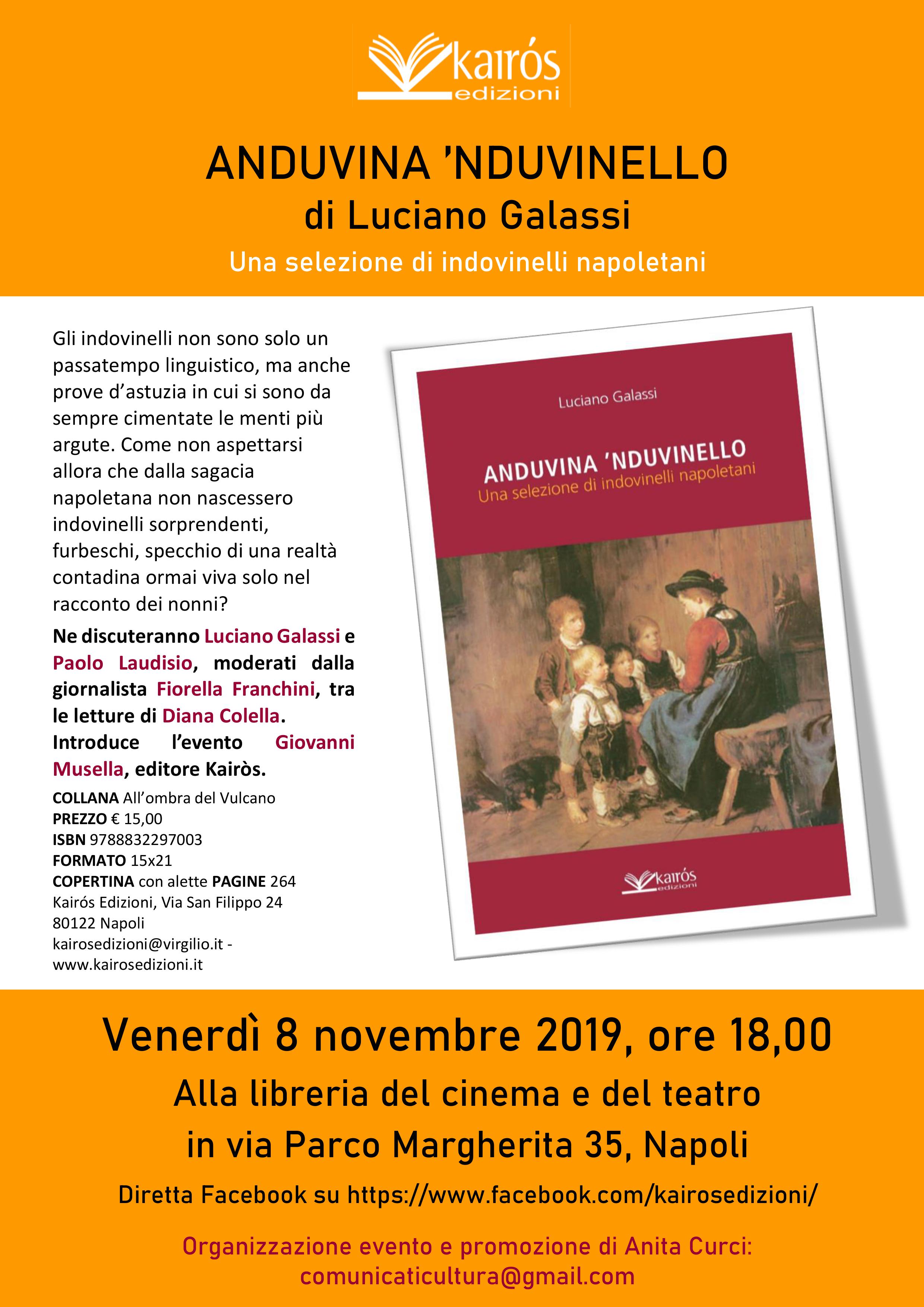 kairós
edizioni

ANDUVINA 'NDUVINELLO
di Luciano Galassi
Una selezione di indovinelli napoletani

Gli indovinelli non sono solo un passatempo linguistico, ma anche prove d'astuzia in cui si sono da sempre cimentate le menti più argute. Come non aspettarsi allora che dalla sagacia napoletana non nascessero indovinelli sorprendenti, furbeschi, specchio di una realtà contadina ormai viva solo nel racconto dei nonni?

Ne discuteranno Luciano Galassi e Paolo Laudisio, moderati dalla giornalista Fiorella Franchini, tra le letture di Diana Colella. Introduce l'evento Giovanni Musella, editore Kairòs.

COLLANA All'ombra del Vulcano
PREZZO € 15,00
ISBN 9788832297003
FORMATO 15x21
COPERTINA con alette PAGINE 264
Kairós Edizioni, Via San Filippo 24
80122 Napoli
kairosedizioni@virgilio.it - www.kairosedizioni.it

Luciano Galassi
ANDUVINA 'NDUVINELLO
Una selezione di indovinelli napoletani
kairós
edizioni

Venerdì 8 novembre 2019, ore 18,00
Alla libreria del cinema e del teatro
in via Parco Margherita 35, Napoli
Diretta Facebook su https://www.facebook.com/kairosedizioni/

Organizzazione evento e promozione di Anita Curci:
comunicaticultura@gmail.com